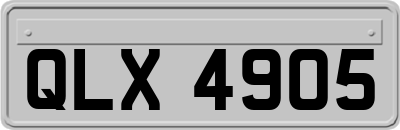 QLX 4905